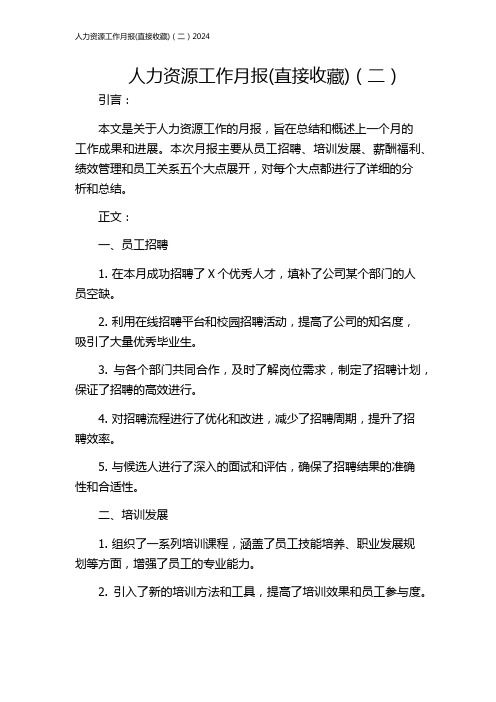 人力资源工作月报(直接收藏)（二）2024

人力资源工作月报(直接收藏)（二）

引言：

本文是关于人力资源工作的月报，旨在总结和概述上一个月的工作成果和进展。本次月报主要从员工招聘、培训发展、薪酬福利、绩效管理和员工关系五个大点展开，对每个大点都进行了详细的分析和总结。

正文：

一、员工招聘

1. 在本月成功招聘了 X 个优秀人才，填补了公司某个部门的人员空缺。

2. 利用在线招聘平台和校园招聘活动，提高了公司的知名度，吸引了大量优秀毕业生。

3. 与各个部门共同合作，及时了解岗位需求，制定了招聘计划，保证了招聘的高效进行。

4. 对招聘流程进行了优化和改进，减少了招聘周期，提升了招聘效率。

5. 与候选人进行了深入的面试和评估，确保了招聘结果的准确性和合适性。

二、培训发展

1. 组织了一系列培训课程，涵盖了员工技能培养、职业发展规划等方面，增强了员工的专业能力。

2. 引入了新的培训方法和工具，提高了培训效果和员工参与度。